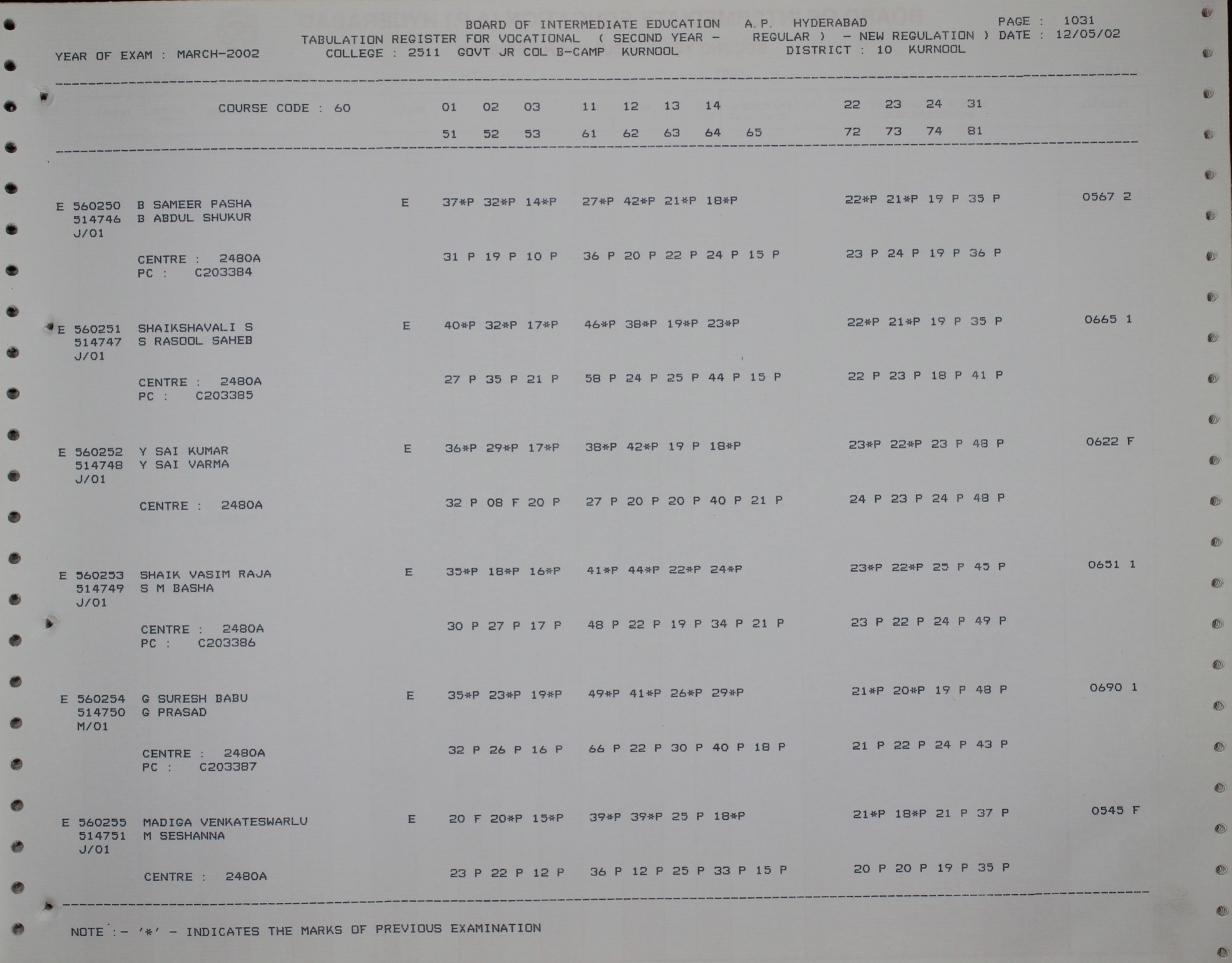 BOARD OF INTERMEDIATE EDUCATION A.P. HYDERABAD PAGE : 1031
TABULATION REGISTER FOR VOCATIONAL ( SECOND YEAR - REGULAR ) - NEW REGULATION ) DATE : 12/05/02
YEAR OF EXAM : MARCH-2002 COLLEGE : 2511 GOVT JR COL B-CAMP KURNOOL DISTRICT : 10 KURNOOL

COURSE CODE : 60 01 02 03 11 12 13 14 22 23 24 31
51 52 53 61 62 63 64 65 72 73 74 81

E 560250 B SAMEER PASHA E 37*P 32*P 14*P 27*P 42*P 21*P 18*P 22*P 21*P 19 P 35 P 0567 2
514746 B ABDUL SHUKUR
J/01
CENTRE : 2480A 31 P 19 P 10 P 36 P 20 P 22 P 24 P 15 P 23 P 24 P 19 P 36 P
PC : C203384

E 560251 SHAIKSHAVALI S E 40*P 32*P 17*P 46*P 38*P 19*P 23*P 22*P 21*P 19 P 35 P 0665 1
514747 S RASOOL SAHEB
J/01
CENTRE : 2480A 27 P 35 P 21 P 58 P 24 P 25 P 44 P 15 P 22 P 23 P 18 P 41 P
PC : C203385

E 560252 Y SAI KUMAR E 36*P 29*P 17*P 38*P 42*P 19 P 18*P 23*P 22*P 23 P 48 P 0622 F
514748 Y SAI VARMA
J/01
CENTRE : 2480A 32 P 08 F 20 P 27 P 20 P 20 P 40 P 21 P 24 P 23 P 24 P 48 P

E 560253 SHAIK VASIM RAJA E 35*P 18*P 16*P 41*P 44*P 22*P 24*P 23*P 22*P 25 P 45 P 0651 1
514749 S M BASHA
J/01
CENTRE : 2480A 30 P 27 P 17 P 48 P 22 P 19 P 34 P 21 P 23 P 22 P 24 P 49 P
PC : C203386

E 560254 G SURESH BABU E 35*P 23*P 19*P 49*P 41*P 26*P 29*P 21*P 20*P 19 P 48 P 0690 1
514750 G PRASAD
M/01
CENTRE : 2480A 32 P 26 P 16 P 66 P 22 P 30 P 40 P 18 P 21 P 22 P 24 P 43 P
PC : C203387

E 560255 MADIGA VENKATESWARLU E 20 F 20*P 15*P 39*P 39*P 25 P 18*P 21*P 18*P 21 P 37 P 0545 F
514751 M SESHANNA
J/01
CENTRE : 2480A 23 P 22 P 12 P 36 P 12 P 25 P 33 P 15 P 20 P 20 P 19 P 35 P

NOTE :- '*' - INDICATES THE MARKS OF PREVIOUS EXAMINATION